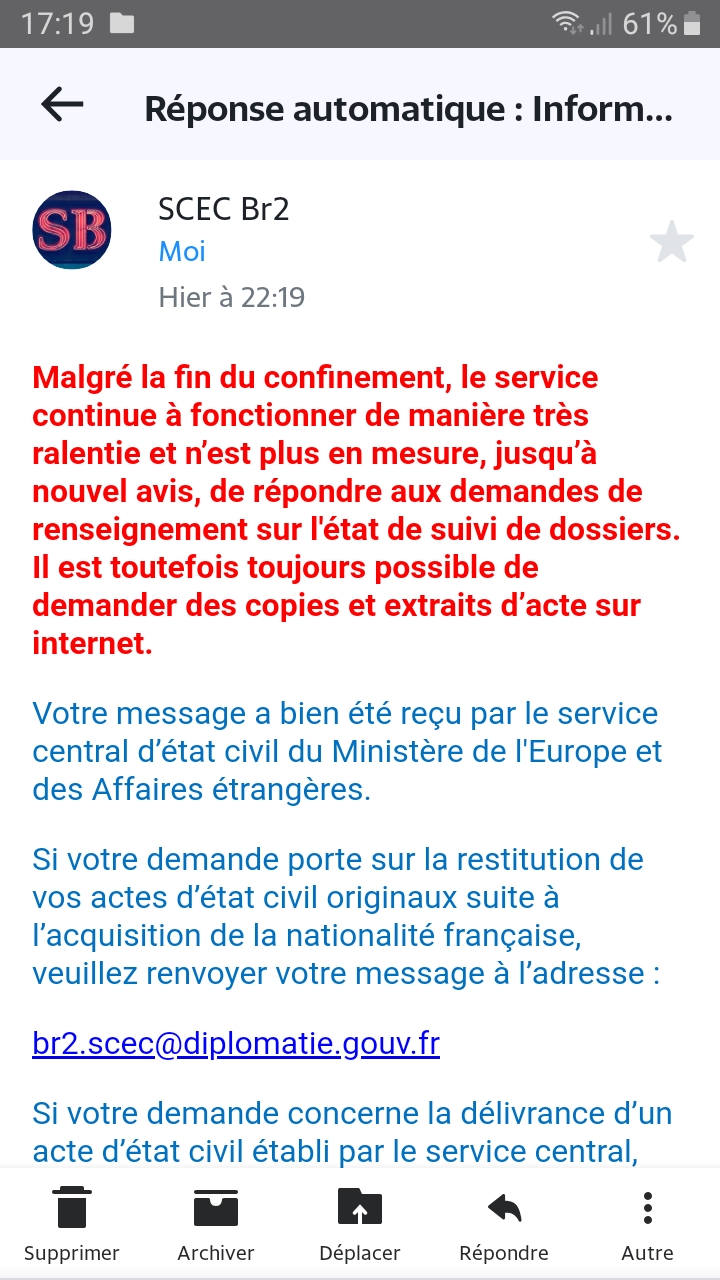 17:19 61%

Réponse automatique : Inform...

SB

SCEC Br2
Moi
Hier à 22:19

Malgré la fin du confinement, le service continue à fonctionner de manière très ralentie et n'est plus en mesure, jusqu'à nouvel avis, de répondre aux demandes de renseignement sur l'état de suivi de dossiers. Il est toutefois toujours possible de demander des copies et extraits d'acte sur internet.

Votre message a bien été reçu par le service central d'état civil du Ministère de l'Europe et des Affaires étrangères.

Si votre demande porte sur la restitution de vos actes d'état civil originaux suite à l'acquisition de la nationalité française, veuillez renvoyer votre message à l'adresse :

br2.scec@diplomatie.gouv.fr

Si votre demande concerne la délivrance d'un acte d'état civil établi par le service central,

Supprimer Archiver Déplacer Répondre Autre